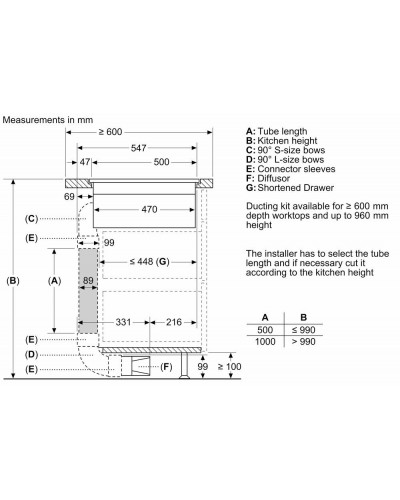 Measurements in mm

≥ 600
547
47
500
69
470
(C)
(E)
99
≤ 448 (G)
(B)
(A)
89
331
216
(E)
(D)
(E)
(F)
99
≥ 100

A: Tube length
B: Kitchen height
C: 90° S-size bows
D: 90° L-size bows
E: Connector sleeves
F: Diffusor
G: Shortened Drawer

Ducting kit available for ≥ 600 mm depth worktops and up to 960 mm height

The installer has to select the tube length and if necessary cut it according to the kitchen height

| A | B |
|---|---|
| 500 | ≤ 990 |
| 1000 | > 990 |